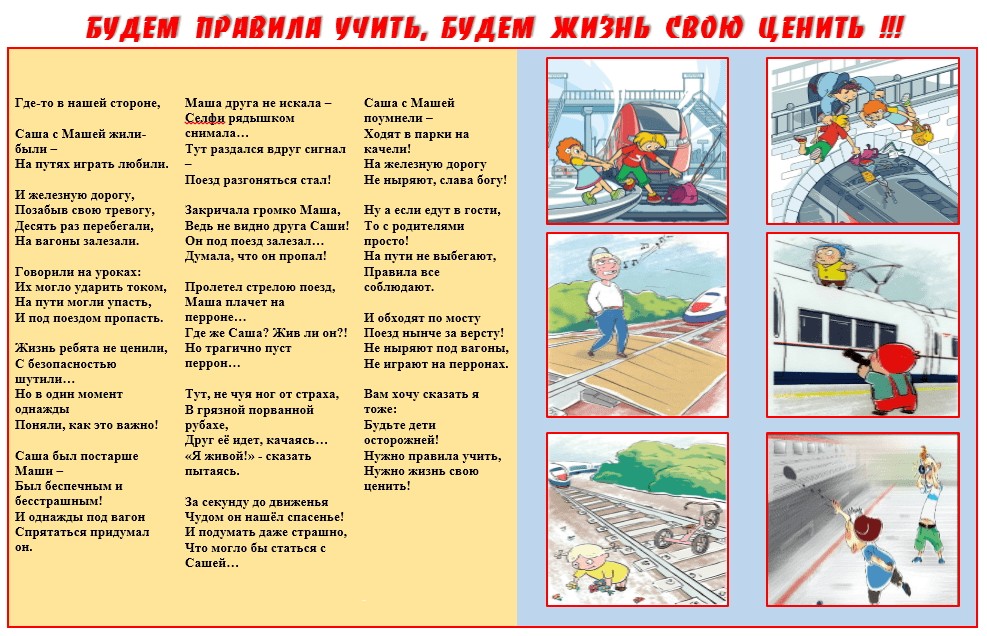 БУДЕМ ПРАВИЛА УЧИТЬ, БУДЕМ ЖИЗНЬ СВОЮ ЦЕНИТЬ !!!

Где-то в нашей стороне,

Саша с Машей жили-были –
На путях играть любили.

И железную дорогу,
Позабыв свою тревогу,
Десять раз перебегали,
На вагоны залезали.

Говорили на уроках:
Их могло ударить током,
На пути могли упасть,
И под поездом пропасть.

Жизнь ребята не ценили,
С безопасностью шутили…
Но в один момент однажды
Поняли, как это важно!

Саша был постарше Маши –
Был беспечным и бесстрашным!
И однажды под вагон
Спрятаться придумал он.

Маша друга не искала –
Селфи рядышком снимала…
Тут раздался вдруг сигнал –
Поезд разгоняться стал!

Закричала громко Маша,
Ведь не видно друга Саши!
Он под поезд залезал…
Думала, что он пропал!

Пролетел стрелою поезд,
Маша плачет на перроне…
Где же Саша? Жив ли он?!
Но трагично пуст перрон…

Тут, не чуя ног от страха,
В грязной порванной рубахе,
Друг её идет, качаясь…
«Я живой!» - сказать пытаясь.

За секунду до движенья
Чудом он нашёл спасенье!
И подумать даже страшно,
Что могло бы статься с Сашей…

Саша с Машей поумнели –
Ходят в парки на качели!
На железную дорогу
Не ныряют, слава богу!

Ну а если едут в гости,
То с родителями просто!
На пути не выбегают,
Правила все соблюдают.

И обходят по мосту
Поезд нынче за версту!
Не ныряют под вагоны,
Не играют на перронах.

Вам хочу сказать я тоже:
Будьте дети осторожней!
Нужно правила учить,
Нужно жизнь свою ценить!